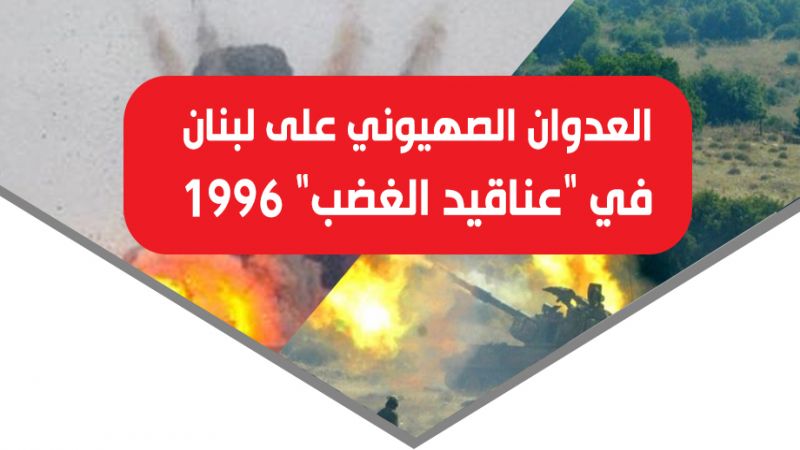 العدوان الصهيوني على لبنان
في "عناقيد الغضب" 1996